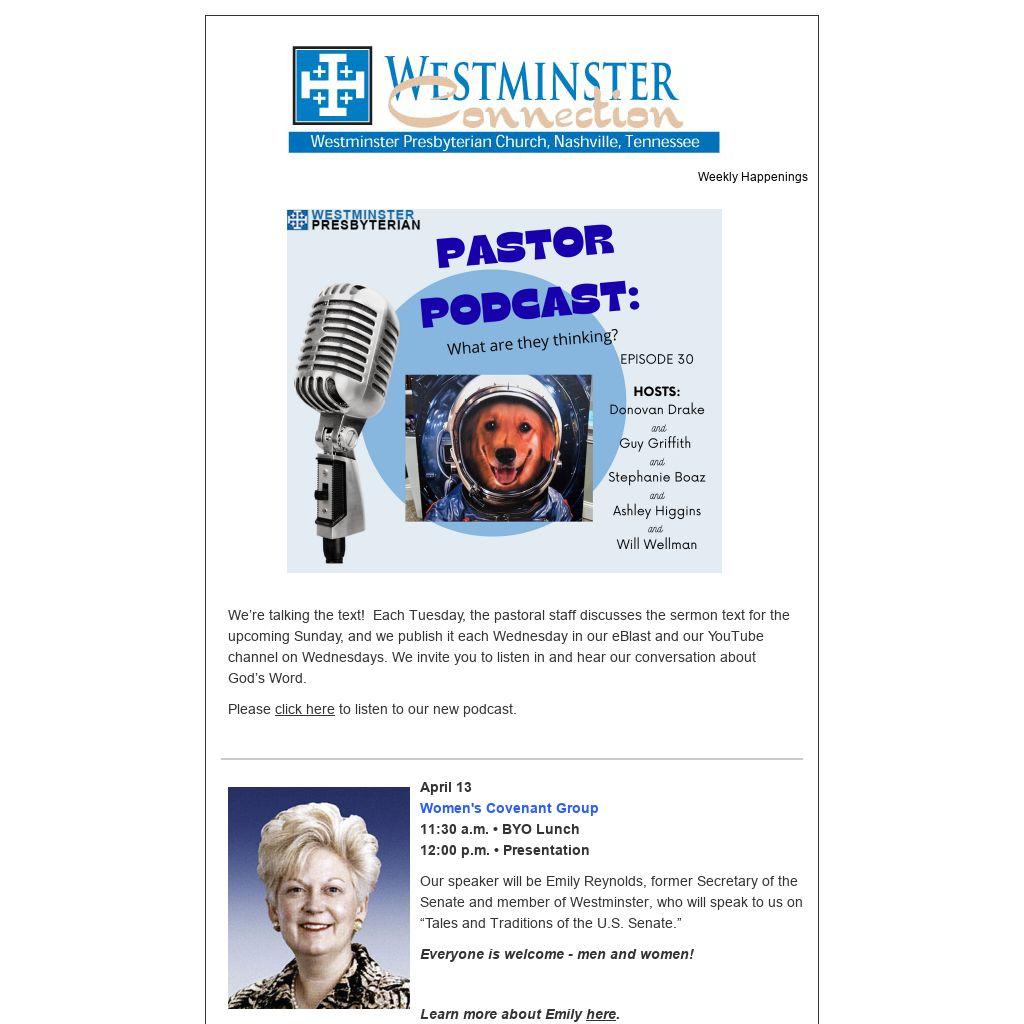 WESTMINSTER Connection
Westminster Presbyterian Church, Nashville, Tennessee

Weekly Happenings

WESTMINSTER PRESBYTERIAN

PASTOR PODCAST:
What are they thinking?
EPISODE 30

HOSTS:
Donovan Drake
and
Guy Griffith
and
Stephanie Boaz
and
Ashley Higgins
and
Will Wellman

We're talking the text! Each Tuesday, the pastoral staff discusses the sermon text for the upcoming Sunday, and we publish it each Wednesday in our eBlast and our YouTube channel on Wednesdays. We invite you to listen in and hear our conversation about God's Word.

Please click here to listen to our new podcast.

April 13
Women's Covenant Group
11:30 a.m. • BYO Lunch
12:00 p.m. • Presentation

Our speaker will be Emily Reynolds, former Secretary of the Senate and member of Westminster, who will speak to us on "Tales and Traditions of the U.S. Senate."

Everyone is welcome - men and women!

Learn more about Emily here.